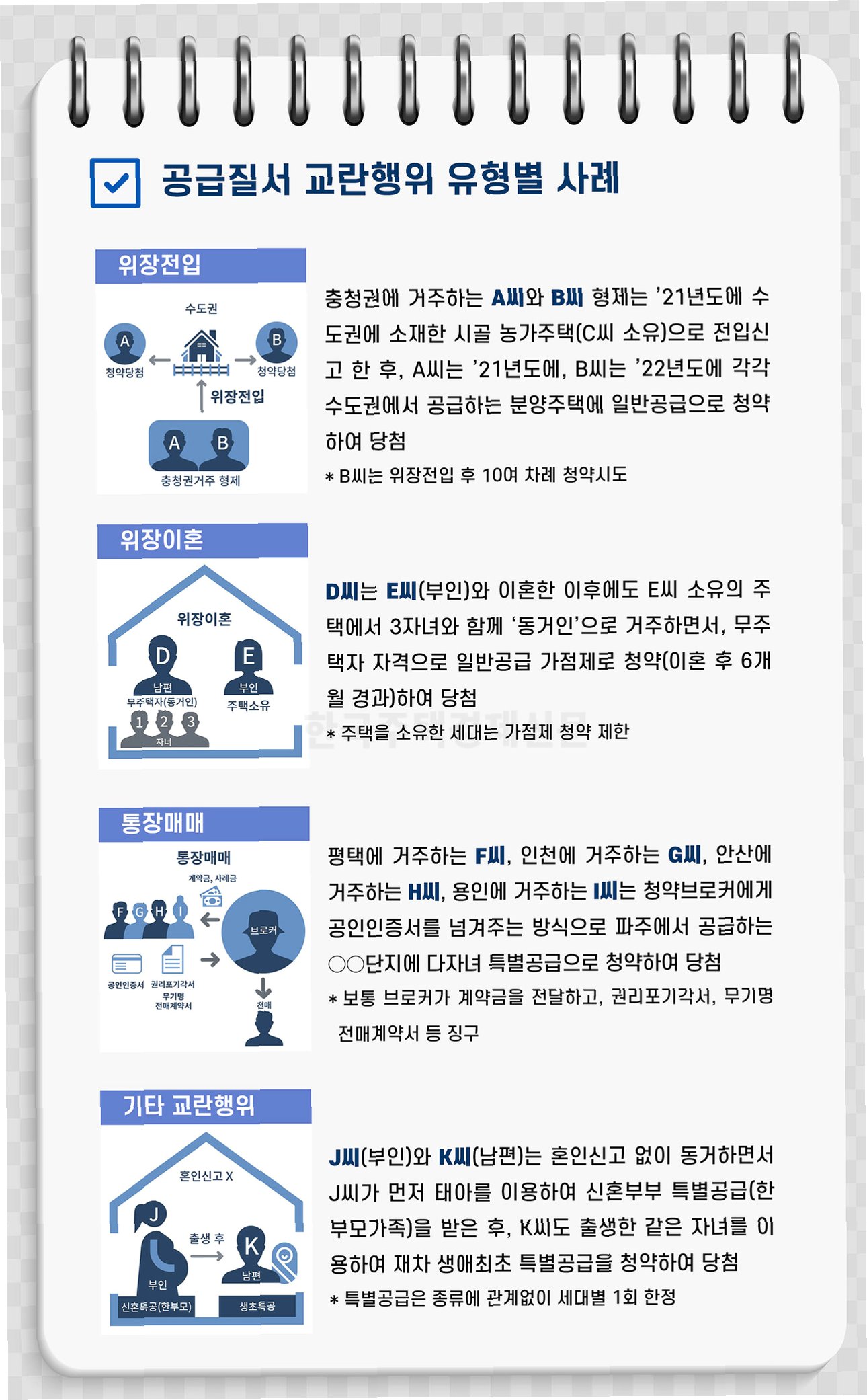 공급질서 교란행위 유형별 사례

위장전입

수도권
A
청약당첨
B
청약당첨
위장전입
A B
충청권거주 형제

충청권에 거주하는 A씨와 B씨 형제는 '21년도에 수도권에 소재한 시골 농가주택(C씨 소유)으로 전입신고 한 후, A씨는 '21년도에, B씨는 '22년도에 각각 수도권에서 공급하는 분양주택에 일반공급으로 청약하여 당첨

* B씨는 위장전입 후 10여 차례 청약시도

위장이혼

위장이혼
D
남편
무주택자(동거인)
E
부인
주택소유
1 2 3
자녀

D씨는 E씨(부인)와 이혼한 이후에도 E씨 소유의 주택에서 3자녀와 함께 '동거인'으로 거주하면서, 무주택자 자격으로 일반공급 가점제로 청약(이혼 후 6개월 경과)하여 당첨

* 주택을 소유한 세대는 가점제 청약 제한

한국주택경제신문

통장매매

통장매매
계약금, 사례금
F G H I
브로커
공인인증서
권리포기각서
무기명
전매계약서
전매

평택에 거주하는 F씨, 인천에 거주하는 G씨, 안산에 거주하는 H씨, 용인에 거주하는 I씨는 청약브로커에게 공인인증서를 넘겨주는 방식으로 파주에서 공급하는 ○○단지에 다자녀 특별공급으로 청약하여 당첨

* 보통 브로커가 계약금을 전달하고, 권리포기각서, 무기명 전매계약서 등 징구

기타 교란행위

혼인신고 X
J
부인
신혼특공(한부모)
출생 후
K
남편
생초특공

J씨(부인)와 K씨(남편)는 혼인신고 없이 동거하면서 J씨가 먼저 태아를 이용하여 신혼부부 특별공급(한부모가족)을 받은 후, K씨도 출생한 같은 자녀를 이용하여 재차 생애최초 특별공급을 청약하여 당첨

* 특별공급은 종류에 관계없이 세대별 1회 한정